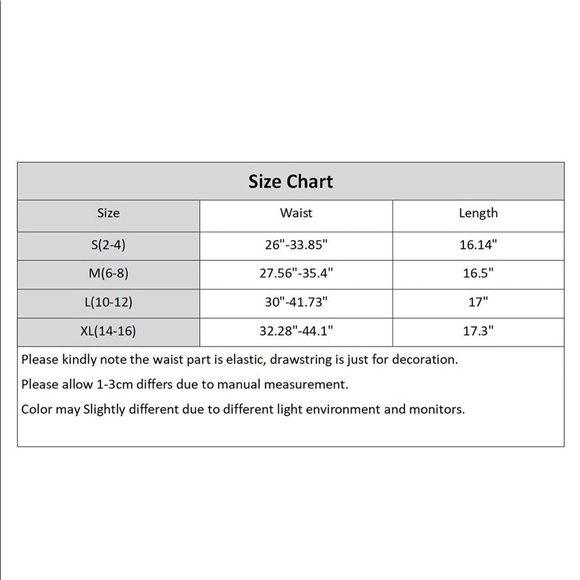 Size Chart

| Size | Waist | Length |
|---|---|---|
| S(2-4) | 26"-33.85" | 16.14" |
| M(6-8) | 27.56"-35.4" | 16.5" |
| L(10-12) | 30"-41.73" | 17" |
| XL(14-16) | 32.28"-44.1" | 17.3" |

Please kindly note the waist part is elastic, drawstring is just for decoration.

Please allow 1-3cm differs due to manual measurement.

Color may Slightly different due to different light environment and monitors.